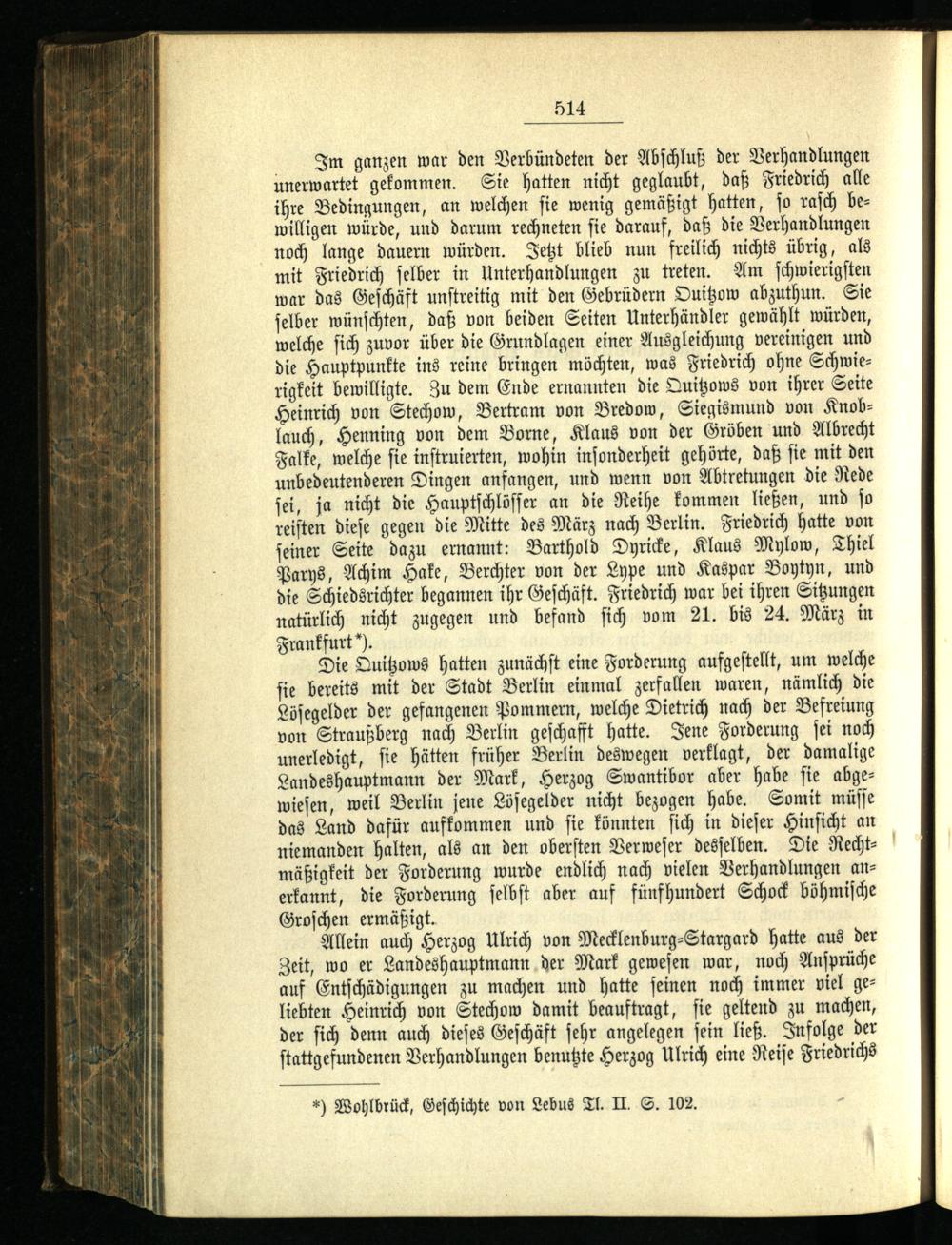 514

Im ganzen war den Verbündeten der Abschluß der Verhandlungen unerwartet gekommen. Sie hatten nicht geglaubt, daß Friedrich alle ihre Bedingungen, an welchen sie wenig gemäßigt hatten, so rasch bewilligen würde, und darum rechneten sie darauf, daß die Verhandlungen noch lange dauern würden. Jetzt blieb nun freilich nichts übrig, als mit Friedrich selber in Unterhandlungen zu treten. Am schwierigsten war das Geschäft unstreitig mit den Gebrüdern Quitzow abzuthun. Sie selber wünschten, daß von beiden Seiten Unterhändler gewählt würden, welche sich zuvor über die Grundlagen einer Ausgleichung vereinigen und die Hauptpunkte ins reine bringen möchten, was Friedrich ohne Schwierigkeit bewilligte. Zu dem Ende ernannten die Quitzows von ihrer Seite Heinrich von Stechow, Bertram von Bredow, Siegismund von Knoblauch, Henning von dem Borne, Klaus von der Gröben und Albrecht Falke, welche sie instruierten, wohin insonderheit gehörte, daß sie mit den unbedeutenderen Dingen anfangen, und wenn von Abtretungen die Rede sei, ja nicht die Hauptschlösser an die Reihe kommen ließen, und so reisten diese gegen die Mitte des März nach Berlin. Friedrich hatte von seiner Seite dazu ernannt: Barthold Dyricke, Klaus Mylow, Thiel Parys, Achim Hake, Berchter von der Lype und Kaspar Boytyn, und die Schiedsrichter begannen ihr Geschäft. Friedrich war bei ihren Sitzungen natürlich nicht zugegen und befand sich vom 21. bis 24. März in Frankfurt*).

Die Quitzows hatten zunächst eine Forderung aufgestellt, um welche sie bereits mit der Stadt Berlin einmal zerfallen waren, nämlich die Lösegelder der gefangenen Pommern, welche Dietrich nach der Befreiung von Straußberg nach Berlin geschafft hatte. Jene Forderung sei noch unerledigt, sie hätten früher Berlin deswegen verklagt, der damalige Landeshauptmann der Mark, Herzog Swantibor aber habe sie abgewiesen, weil Berlin jene Lösegelder nicht bezogen habe. Somit müsse das Land dafür aufkommen und sie könnten sich in dieser Hinsicht an niemanden halten, als an den obersten Verweser desselben. Die Rechtmäßigkeit der Forderung wurde endlich nach vielen Verhandlungen anerkannt, die Forderung selbst aber auf fünfhundert Schock böhmische Groschen ermäßigt.

Allein auch Herzog Ulrich von Mecklenburg-Stargard hatte aus der Zeit, wo er Landeshauptmann der Mark gewesen war, noch Ansprüche auf Entschädigungen zu machen und hatte seinen noch immer viel geliebten Heinrich von Stechow damit beauftragt, sie geltend zu machen, der sich denn auch dieses Geschäft sehr angelegen sein ließ. Infolge der stattgefundenen Verhandlungen benutzte Herzog Ulrich eine Reise Friedrichs

*) Wohlbrück, Geschichte von Lebus Tl. II. S. 102.